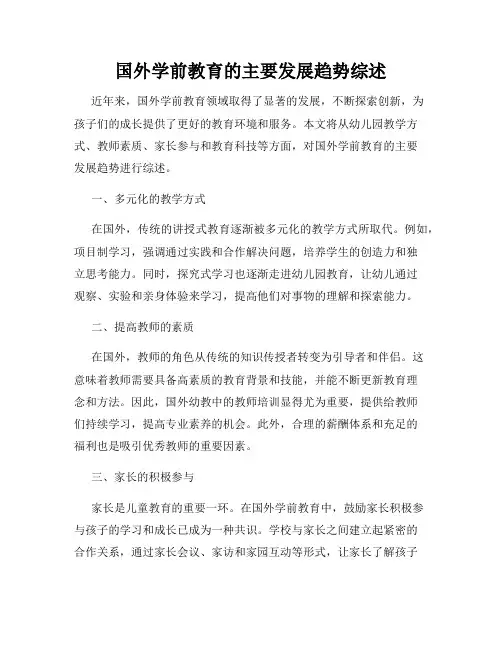 国外学前教育的主要发展趋势综述

近年来，国外学前教育领域取得了显著的发展，不断探索创新，为孩子们的成长提供了更好的教育环境和服务。本文将从幼儿园教学方式、教师素质、家长参与和教育科技等方面，对国外学前教育的主要发展趋势进行综述。

一、多元化的教学方式

在国外，传统的讲授式教育逐渐被多元化的教学方式所取代。例如，项目制学习，强调通过实践和合作解决问题，培养学生的创造力和独立思考能力。同时，探究式学习也逐渐走进幼儿园教育，让幼儿通过观察、实验和亲身体验来学习，提高他们对事物的理解和探索能力。

二、提高教师的素质

在国外，教师的角色从传统的知识传授者转变为引导者和伴侣。这意味着教师需要具备高素质的教育背景和技能，并能不断更新教育理念和方法。因此，国外幼教中的教师培训显得尤为重要，提供给教师们持续学习，提高专业素养的机会。此外，合理的薪酬体系和充足的福利也是吸引优秀教师的重要因素。

三、家长的积极参与

家长是儿童教育的重要一环。在国外学前教育中，鼓励家长积极参与孩子的学习和成长已成为一种共识。学校与家长之间建立起紧密的合作关系，通过家长会议、家访和家园互动等形式，让家长了解孩子